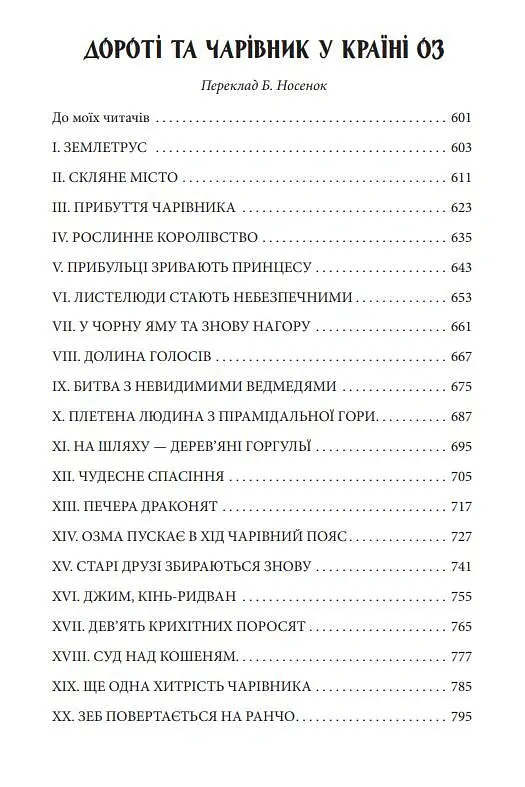 ДОРОТІ ТА ЧАРІВНИК У КРАЇНІ ОЗ

Переклад Б. Носенок

До моїх читачів 601

I. ЗЕМЛЕТРУС 603

II. СКЛЯНЕ МІСТО 611

III. ПРИБУТТЯ ЧАРІВНИКА 623

IV. РОСЛИННЕ КОРОЛІВСТВО 635

V. ПРИБУЛЬЦІ ЗРИВАЮТЬ ПРИНЦЕСУ 643

VI. ЛИСТЕЛЮДИ СТАЮТЬ НЕБЕЗПЕЧНИМИ 653

VII. У ЧОРНУ ЯМУ ТА ЗНОВУ НАГОРУ 661

VIII. ДОЛИНА ГОЛОСІВ 667

IX. БИТВА З НЕВИДИМИМИ ВЕДМЕДЯМИ 675

X. ПЛЕТЕНА ЛЮДИНА З ПІРАМІДАЛЬНОЇ ГОРИ 687

XI. НА ШЛЯХУ — ДЕРЕВ'ЯНІ ГОРГУЛЬЇ 695

XII. ЧУДЕСНЕ СПАСІННЯ 705

XIII. ПЕЧЕРА ДРАКОНЯТ 717

XIV. ОЗМА ПУСКАЄ В ХІД ЧАРІВНИЙ ПОЯС 727

XV. СТАРІ ДРУЗІ ЗБИРАЮТЬСЯ ЗНОВУ 741

XVI. ДЖИМ, КІНЬ-РИДВАН 755

XVII. ДЕВ'ЯТЬ КРИХІТНИХ ПОРОСЯТ 765

XVIII. СУД НАД КОШЕНЯМ 777

XIX. ЩЕ ОДНА ХИТРІСТЬ ЧАРІВНИКА 785

XX. ЗЕБ ПОВЕРТАЄТЬСЯ НА РАНЧО 795